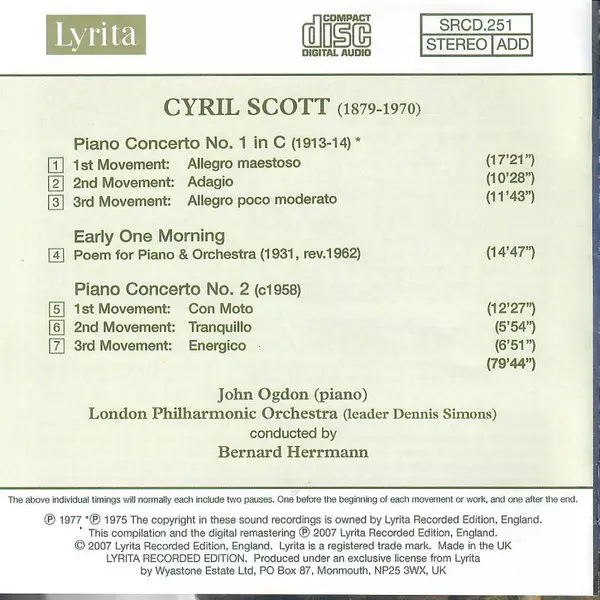 Lyrita

COMPACT
disc
DIGITAL AUDIO

SRCD.251
STEREO ADD

CYRIL SCOTT (1879-1970)

Piano Concerto No. 1 in C (1913-14) *

1 1st Movement: Allegro maestoso (17'21")
2 2nd Movement: Adagio (10'28")
3 3rd Movement: Allegro poco moderato (11'43")

Early One Morning
4 Poem for Piano & Orchestra (1931, rev.1962) (14'47")

Piano Concerto No. 2 (c1958)
5 1st Movement: Con Moto (12'27")
6 2nd Movement: Tranquillo (5'54")
7 3rd Movement: Energico (6'51")
(79'44")

John Ogdon (piano)
London Philharmonic Orchestra (leader Dennis Simons)
conducted by
Bernard Herrmann

The above individual timings will normally each include two pauses. One before the beginning of each movement or work, and one after the end.

℗ 1977 *℗ 1975 The copyright in these sound recordings is owned by Lyrita Recorded Edition, England.
This compilation and the digital remastering ℗ 2007 Lyrita Recorded Edition, England.
© 2007 Lyrita Recorded Edition, England. Lyrita is a registered trade mark. Made in the UK
LYRITA RECORDED EDITION. Produced under an exclusive license from Lyrita
by Wyastone Estate Ltd, PO Box 87, Monmouth, NP25 3WX, UK